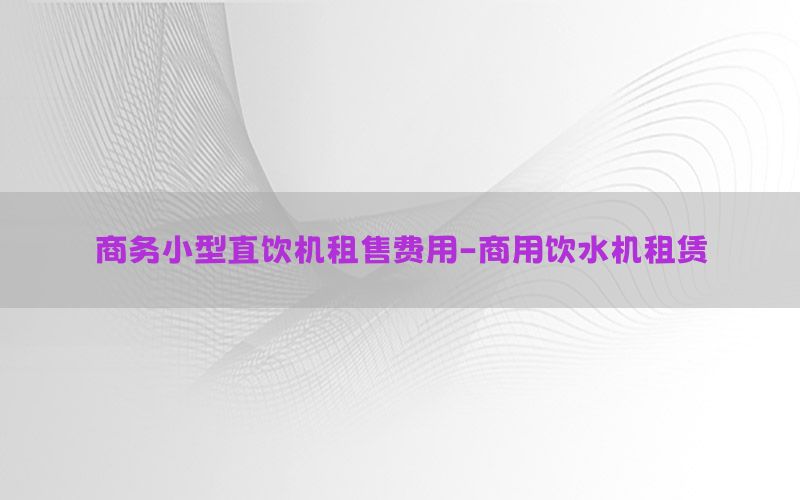 商务小型直饮机租售费用-商用饮水机租赁